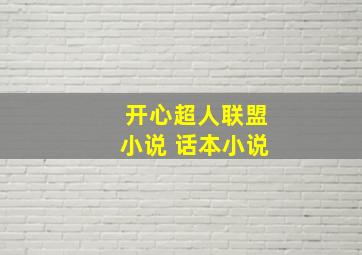 开心超人联盟
小说 话本小说